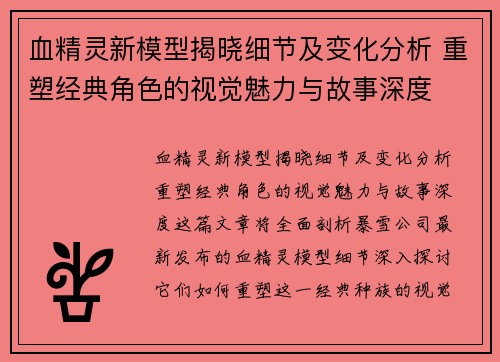 血精灵新模型揭晓细节及变化分析 重塑经典角色的视觉魅力与故事深度

血精灵新模型揭晓细节及变化分析重塑经典角色的视觉魅力与故事深度这篇文章将全面剖析暴雪公司最新发布的血精灵模型细节深入探讨它们如何重塑这一经典种族的视觉